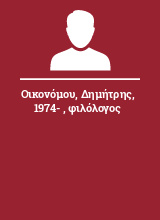 Οικονόμου, Δημήτρης, 1974- , φιλόλογος